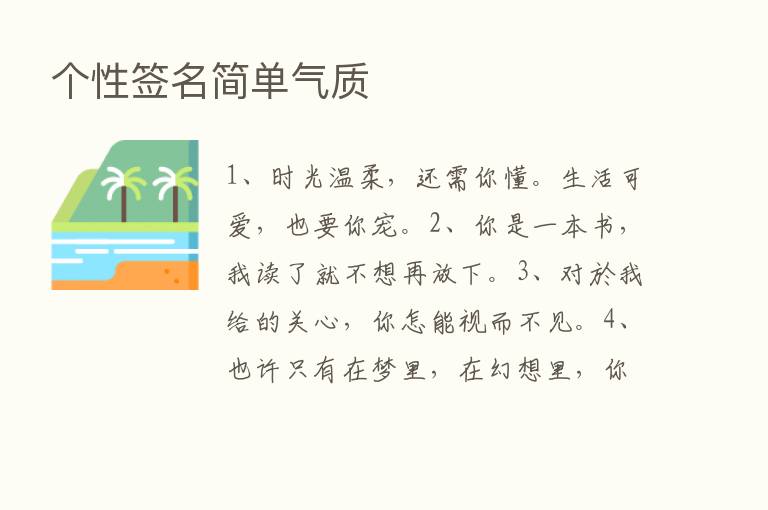 个性签名简单气质

1、时光温柔，还需你懂。生活可爱，也要你宠。2、你是一本书，我读了就不想再放下。3、对於我给的关心，你怎能视而不见。4、也许只有在梦里，在幻想里，你